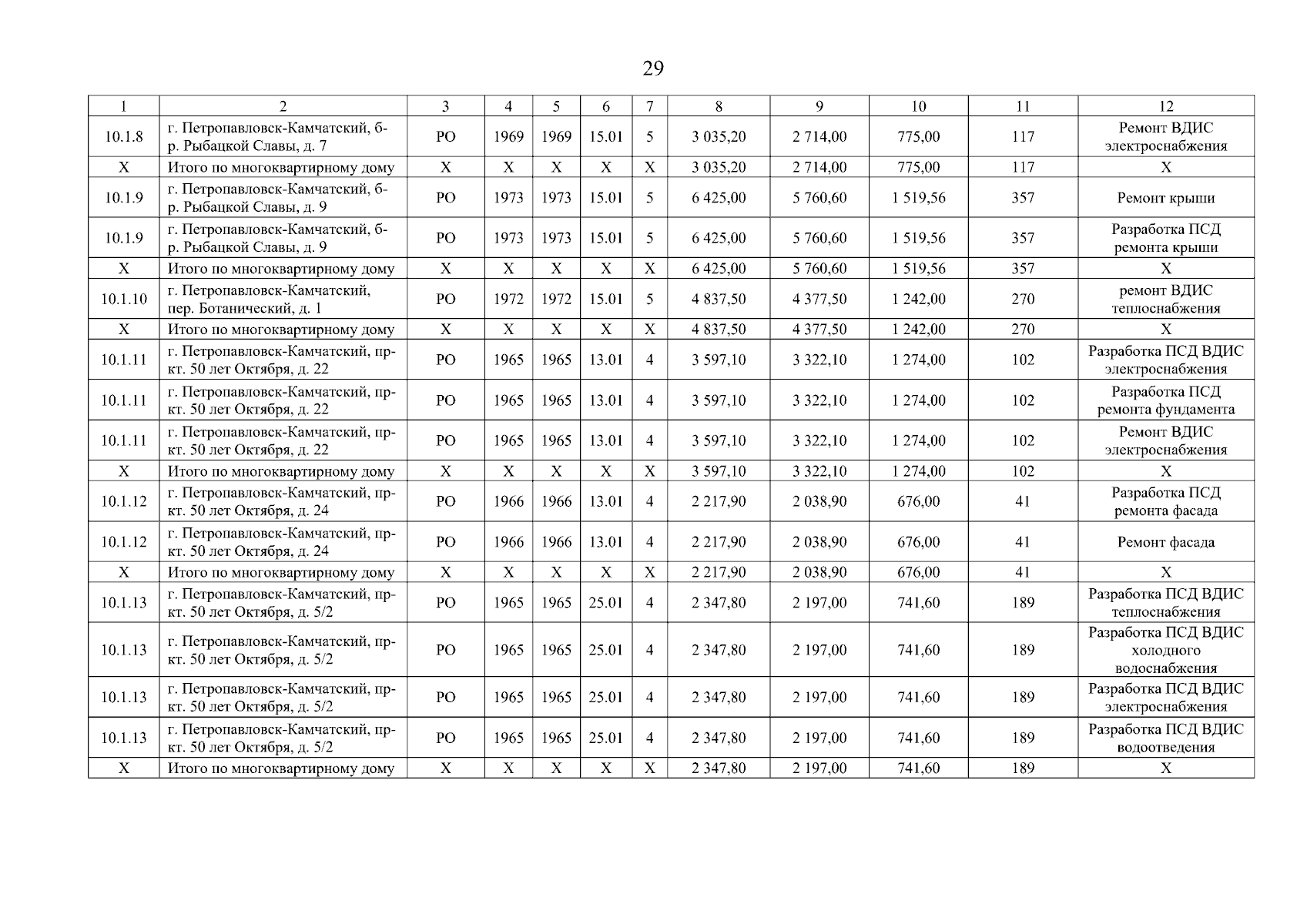 29

| 1 | 2 | 3 | 4 | 5 | 6 | 7 | 8 | 9 | 10 | 11 | 12 |
|---|---|---|---|---|---|---|---|---|---|---|---|
| 10.1.8 | г. Петропавловск-Камчатский, б-р. Рыбацкой Славы, д. 7 | РО | 1969 | 1969 | 15.01 | 5 | 3 035,20 | 2 714,00 | 775,00 | 117 | Ремонт ВДИС электроснабжения |
| Х | Итого по многоквартирному дому | Х | Х | Х | Х | Х | 3 035,20 | 2 714,00 | 775,00 | 117 | Х |
| 10.1.9 | г. Петропавловск-Камчатский, б-р. Рыбацкой Славы, д. 9 | РО | 1973 | 1973 | 15.01 | 5 | 6 425,00 | 5 760,60 | 1 519,56 | 357 | Ремонт крыши |
| 10.1.9 | г. Петропавловск-Камчатский, б-р. Рыбацкой Славы, д. 9 | РО | 1973 | 1973 | 15.01 | 5 | 6 425,00 | 5 760,60 | 1 519,56 | 357 | Разработка ПСД ремонта крыши |
| Х | Итого по многоквартирному дому | Х | Х | Х | Х | Х | 6 425,00 | 5 760,60 | 1 519,56 | 357 | Х |
| 10.1.10 | г. Петропавловск-Камчатский, пер. Ботанический, д. 1 | РО | 1972 | 1972 | 15.01 | 5 | 4 837,50 | 4 377,50 | 1 242,00 | 270 | ремонт ВДИС теплоснабжения |
| Х | Итого по многоквартирному дому | Х | Х | Х | Х | Х | 4 837,50 | 4 377,50 | 1 242,00 | 270 | Х |
| 10.1.11 | г. Петропавловск-Камчатский, пр-кт. 50 лет Октября, д. 22 | РО | 1965 | 1965 | 13.01 | 4 | 3 597,10 | 3 322,10 | 1 274,00 | 102 | Разработка ПСД ВДИС электроснабжения |
| 10.1.11 | г. Петропавловск-Камчатский, пр-кт. 50 лет Октября, д. 22 | РО | 1965 | 1965 | 13.01 | 4 | 3 597,10 | 3 322,10 | 1 274,00 | 102 | Разработка ПСД ремонта фундамента |
| 10.1.11 | г. Петропавловск-Камчатский, пр-кт. 50 лет Октября, д. 22 | РО | 1965 | 1965 | 13.01 | 4 | 3 597,10 | 3 322,10 | 1 274,00 | 102 | Ремонт ВДИС электроснабжения |
| Х | Итого по многоквартирному дому | Х | Х | Х | Х | Х | 3 597,10 | 3 322,10 | 1 274,00 | 102 | Х |
| 10.1.12 | г. Петропавловск-Камчатский, пр-кт. 50 лет Октября, д. 24 | РО | 1966 | 1966 | 13.01 | 4 | 2 217,90 | 2 038,90 | 676,00 | 41 | Разработка ПСД ремонта фасада |
| 10.1.12 | г. Петропавловск-Камчатский, пр-кт. 50 лет Октября, д. 24 | РО | 1966 | 1966 | 13.01 | 4 | 2 217,90 | 2 038,90 | 676,00 | 41 | Ремонт фасада |
| Х | Итого по многоквартирному дому | Х | Х | Х | Х | Х | 2 217,90 | 2 038,90 | 676,00 | 41 | Х |
| 10.1.13 | г. Петропавловск-Камчатский, пр-кт. 50 лет Октября, д. 5/2 | РО | 1965 | 1965 | 25.01 | 4 | 2 347,80 | 2 197,00 | 741,60 | 189 | Разработка ПСД ВДИС теплоснабжения |
| 10.1.13 | г. Петропавловск-Камчатский, пр-кт. 50 лет Октября, д. 5/2 | РО | 1965 | 1965 | 25.01 | 4 | 2 347,80 | 2 197,00 | 741,60 | 189 | Разработка ПСД ВДИС холодного водоснабжения |
| 10.1.13 | г. Петропавловск-Камчатский, пр-кт. 50 лет Октября, д. 5/2 | РО | 1965 | 1965 | 25.01 | 4 | 2 347,80 | 2 197,00 | 741,60 | 189 | Разработка ПСД ВДИС электроснабжения |
| 10.1.13 | г. Петропавловск-Камчатский, пр-кт. 50 лет Октября, д. 5/2 | РО | 1965 | 1965 | 25.01 | 4 | 2 347,80 | 2 197,00 | 741,60 | 189 | Разработка ПСД ВДИС водоотведения |
| Х | Итого по многоквартирному дому | Х | Х | Х | Х | Х | 2 347,80 | 2 197,00 | 741,60 | 189 | Х |